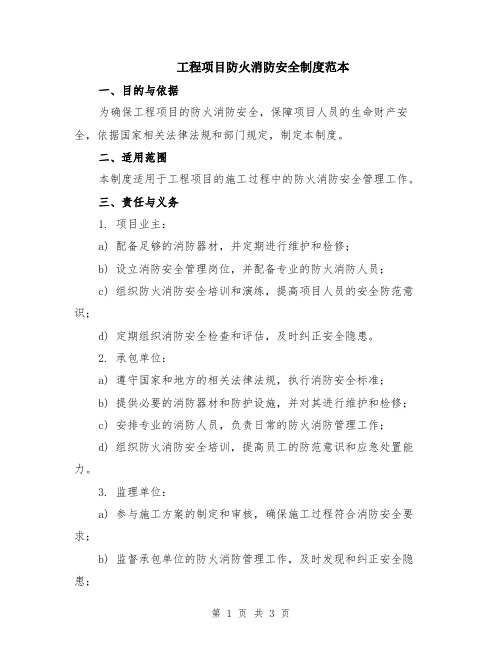 工程项目防火消防安全制度范本

一、目的与依据

为确保工程项目的防火消防安全，保障项目人员的生命财产安全，依据国家相关法律法规和部门规定，制定本制度。

二、适用范围

本制度适用于工程项目的施工过程中的防火消防安全管理工作。

三、责任与义务

1. 项目业主：

a) 配备足够的消防器材，并定期进行维护和检修；

b) 设立消防安全管理岗位，并配备专业的防火消防人员；

c) 组织防火消防安全培训和演练，提高项目人员的安全防范意识；

d) 定期组织消防安全检查和评估，及时纠正安全隐患。

2. 承包单位：

a) 遵守国家和地方的相关法律法规，执行消防安全标准；

b) 提供必要的消防器材和防护设施，并对其进行维护和检修；

c) 安排专业的消防人员，负责日常的防火消防管理工作；

d) 组织防火消防安全培训，提高员工的防范意识和应急处置能力。

3. 监理单位：

a) 参与施工方案的制定和审核，确保施工过程符合消防安全要求；

b) 监督承包单位的防火消防管理工作，及时发现和纠正安全隐患；

第 1 页 共 3 页